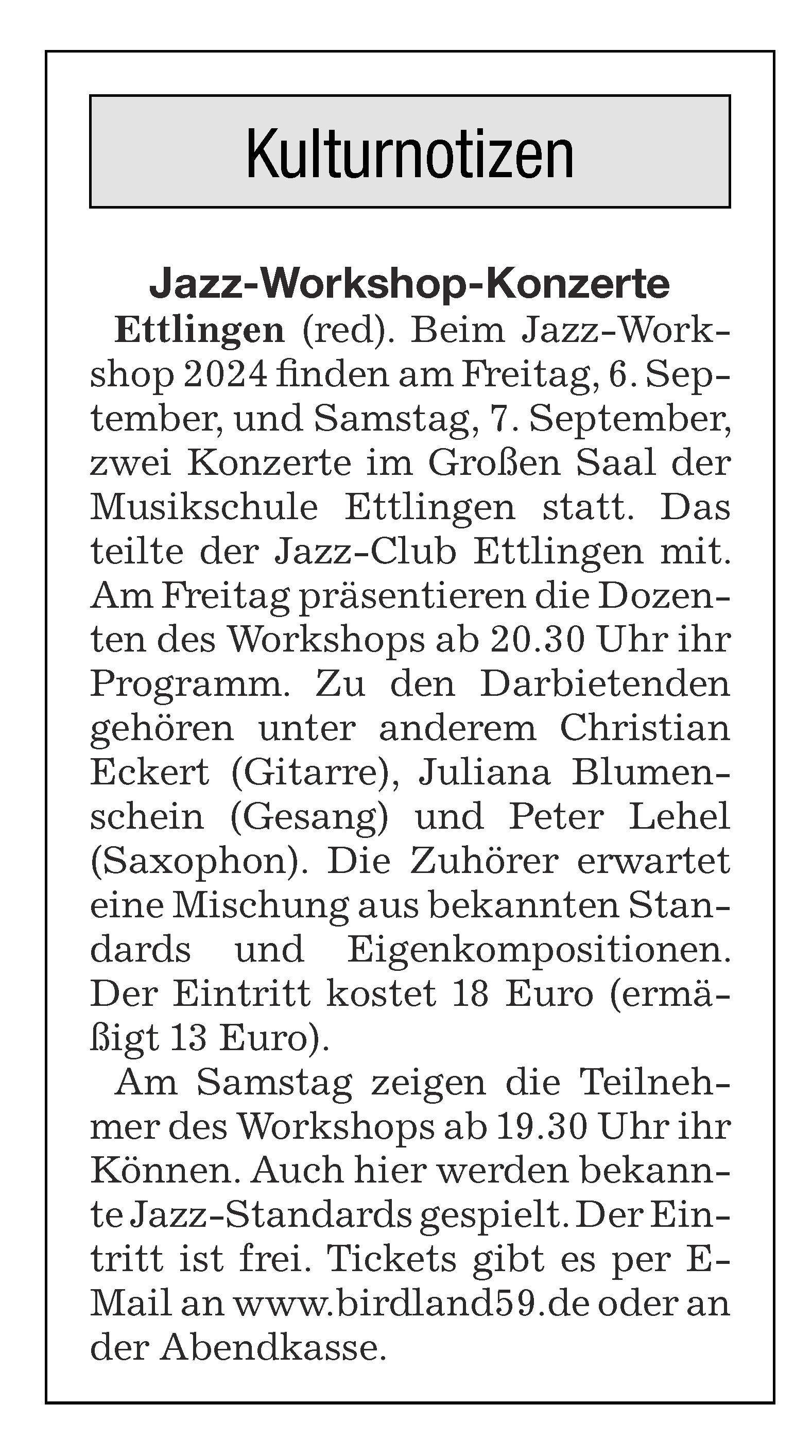 Kulturnotizen

Jazz-Workshop-Konzerte

Ettlingen (red). Beim Jazz-Workshop 2024 finden am Freitag, 6. September, und Samstag, 7. September, zwei Konzerte im Großen Saal der Musikschule Ettlingen statt. Das teilte der Jazz-Club Ettlingen mit. Am Freitag präsentieren die Dozenten des Workshops ab 20.30 Uhr ihr Programm. Zu den Darbietenden gehören unter anderem Christian Eckert (Gitarre), Juliana Blumenschein (Gesang) und Peter Lehel (Saxophon). Die Zuhörer erwartet eine Mischung aus bekannten Standards und Eigenkompositionen. Der Eintritt kostet 18 Euro (ermäßigt 13 Euro).

Am Samstag zeigen die Teilnehmer des Workshops ab 19.30 Uhr ihr Können. Auch hier werden bekannte Jazz-Standards gespielt. Der Eintritt ist frei. Tickets gibt es per E-Mail an www.birdland59.de oder an der Abendkasse.